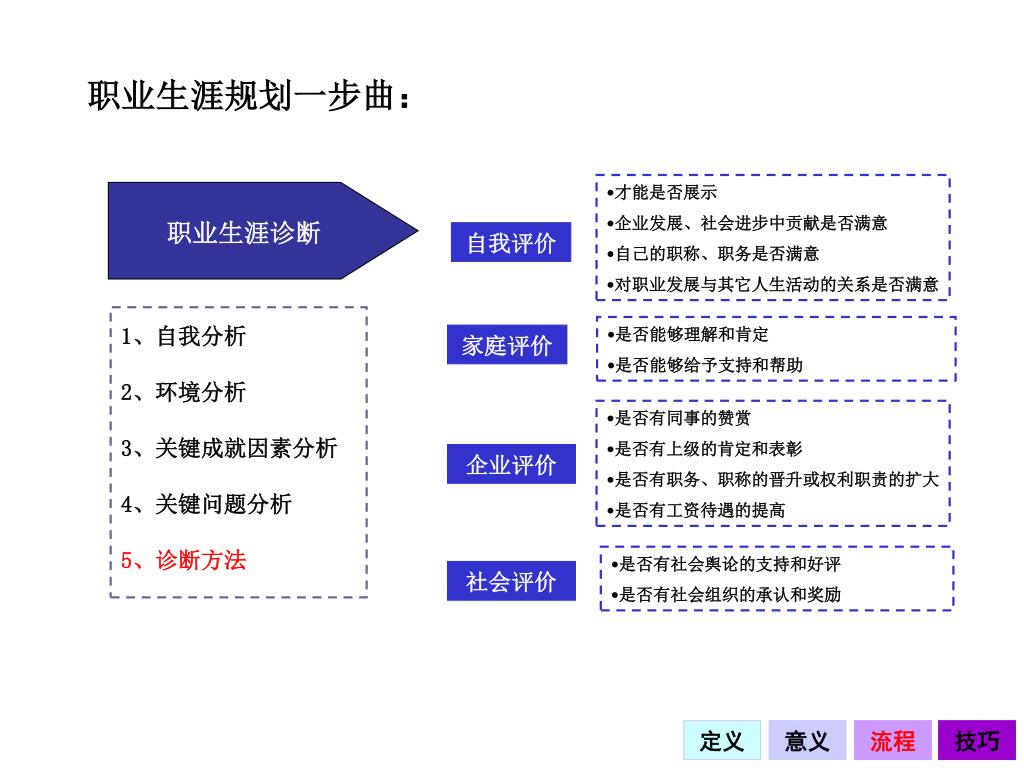 职业生涯规划一步曲：

职业生涯诊断

1、自我分析

2、环境分析

3、关键成就因素分析

4、关键问题分析

5、诊断方法

自我评价

•才能是否展示
•企业发展、社会进步中贡献是否满意
•自己的职称、职务是否满意
•对职业发展与其它人生活动的关系是否满意

家庭评价

•是否能够理解和肯定
•是否能够给予支持和帮助

企业评价

•是否有同事的赞赏
•是否有上级的肯定和表彰
•是否有职务、职称的晋升或权利职责的扩大
•是否有工资待遇的提高

社会评价

•是否有社会舆论的支持和好评
•是否有社会组织的承认和奖励

定义 意义 流程 技巧